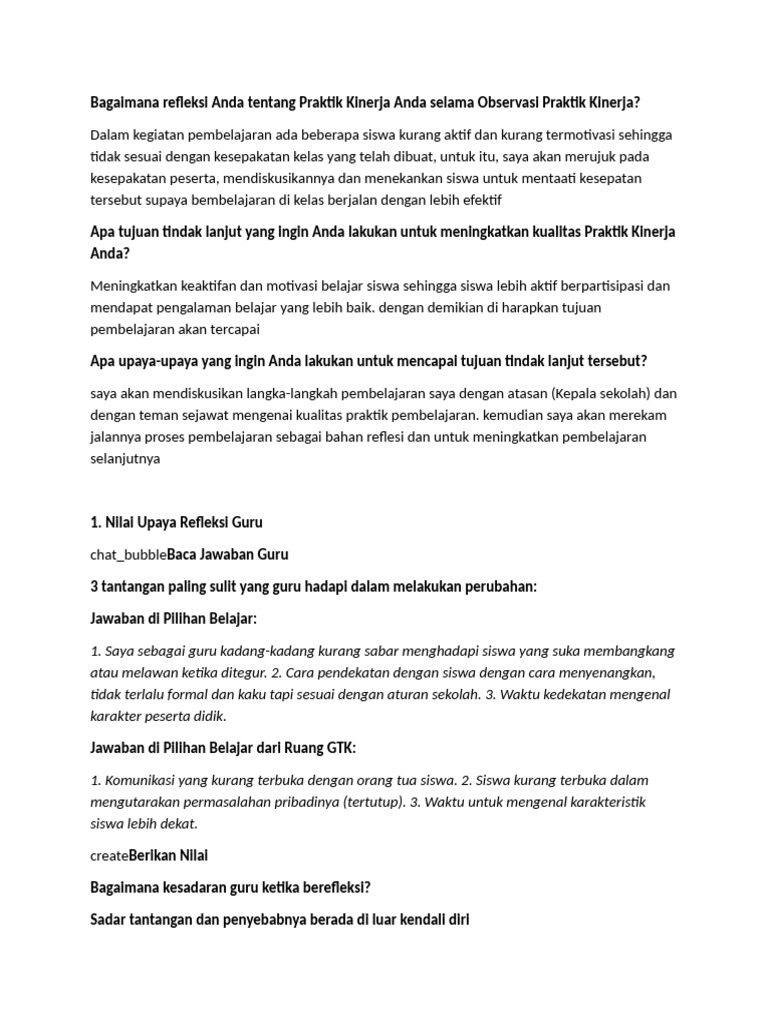 Bagaimana refleksi Anda tentang Praktik Kinerja Anda selama Observasi Praktik Kinerja?

Dalam kegiatan pembelajaran ada beberapa siswa kurang aktif dan kurang termotivasi sehingga tidak sesuai dengan kesepakatan kelas yang telah dibuat, untuk itu, saya akan merujuk pada kesepakatan peserta, mendiskusikannya dan menekankan siswa untuk mentaati kesepatan tersebut supaya bembelajaran di kelas berjalan dengan lebih efektif

Apa tujuan tindak lanjut yang ingin Anda lakukan untuk meningkatkan kualitas Praktik Kinerja Anda?

Meningkatkan keaktifan dan motivasi belajar siswa sehingga siswa lebih aktif berpartisipasi dan mendapat pengalaman belajar yang lebih baik. dengan demikian di harapkan tujuan pembelajaran akan tercapai

Apa upaya-upaya yang ingin Anda lakukan untuk mencapai tujuan tindak lanjut tersebut?

saya akan mendiskusikan langka-langkah pembelajaran saya dengan atasan (Kepala sekolah) dan dengan teman sejawat mengenai kualitas praktik pembelajaran. kemudian saya akan merekam jalannya proses pembelajaran sebagai bahan reflesi dan untuk meningkatkan pembelajaran selanjutnya

1. Nilai Upaya Refleksi Guru

chat_bubbleBaca Jawaban Guru

3 tantangan paling sulit yang guru hadapi dalam melakukan perubahan:

Jawaban di Pilihan Belajar:

1. Saya sebagai guru kadang-kadang kurang sabar menghadapi siswa yang suka membangkang atau melawan ketika ditegur. 2. Cara pendekatan dengan siswa dengan cara menyenangkan, tidak terlalu formal dan kaku tapi sesuai dengan aturan sekolah. 3. Waktu kedekatan mengenal karakter peserta didik.

Jawaban di Pilihan Belajar dari Ruang GTK:

1. Komunikasi yang kurang terbuka dengan orang tua siswa. 2. Siswa kurang terbuka dalam mengutarakan permasalahan pribadinya (tertutup). 3. Waktu untuk mengenal karakteristik siswa lebih dekat.

createBerikan Nilai

Bagaimana kesadaran guru ketika berefleksi?

Sadar tantangan dan penyebabnya berada di luar kendali diri